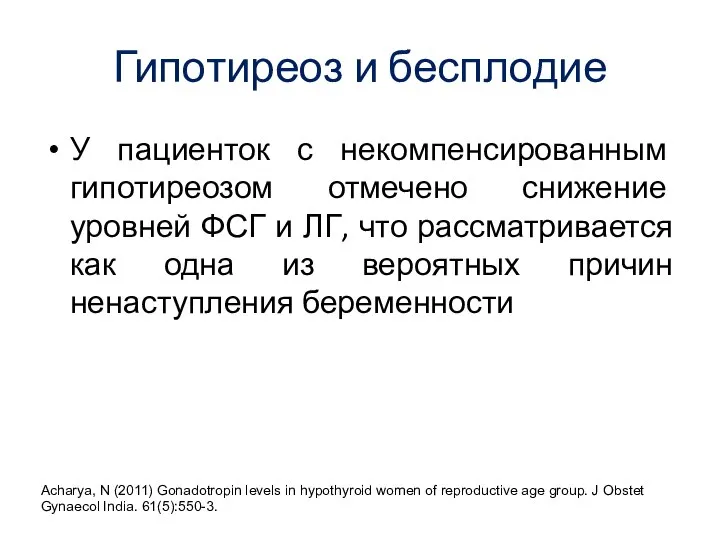 Гипотиреоз и бесплодие

• У пациенток с некомпенсированным гипотиреозом отмечено снижение уровней ФСГ и ЛГ, что рассматривается как одна из вероятных причин ненаступления беременности

Acharya, N (2011) Gonadotropin levels in hypothyroid women of reproductive age group. J Obstet Gynaecol India. 61(5):550-3.